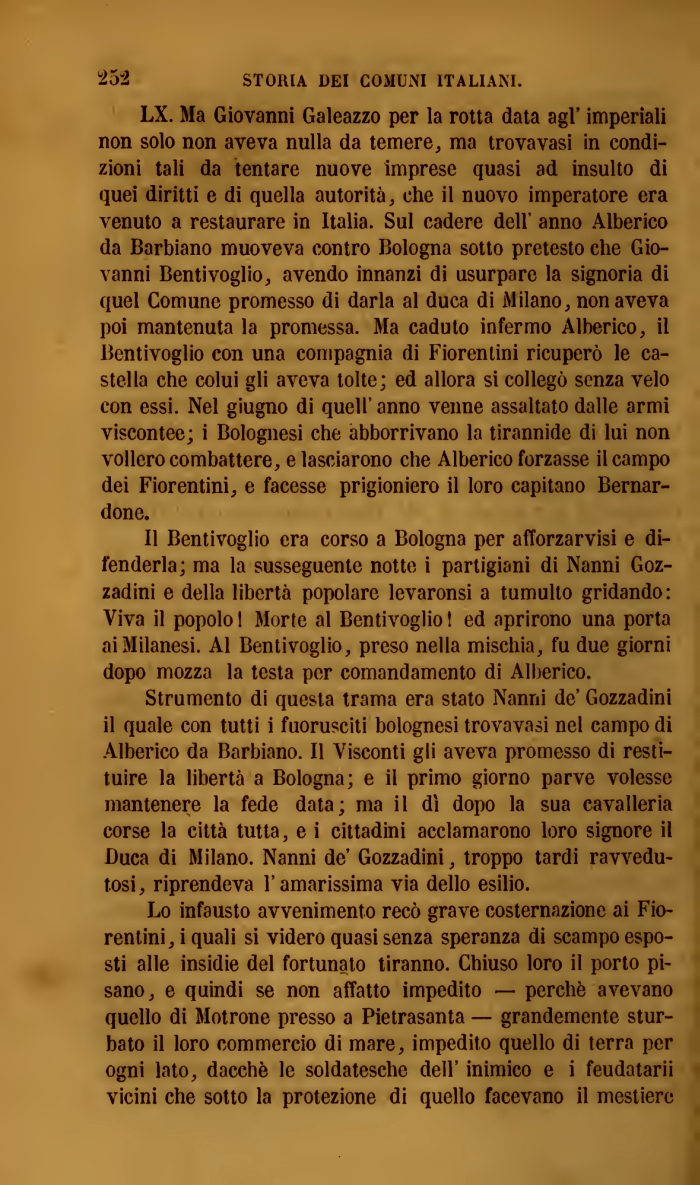 252 STORIA DEI COMUNI ITALIANI.

LX. Ma Giovanni Galeazzo per la rotta data agl' imperiali non solo non aveva nulla da temere, ma trovavasi in condizioni tali da tentare nuove imprese quasi ad insulto di quei diritti e di quella autorità, che il nuovo imperatore era venuto a restaurare in Italia. Sul cadere dell' anno Alberico da Barbiano muoveva contro Bologna sotto pretesto che Giovanni Bentivoglio, avendo innanzi di usurpare la signoria di quel Comune promesso di darla al duca di Milano, non aveva poi mantenuta la promessa. Ma caduto infermo Alberico, il Bentivoglio con una compagnia di Fiorentini ricuperò le castella che colui gli aveva tolte; ed allora si collegò senza velo con essi. Nel giugno di quell' anno venne assaltato dalle armi viscontee; i Bolognesi che abborrivano la tirannide di lui non vollero combattere, e lasciarono che Alberico forzasse il campo dei Fiorentini, e facesse prigioniero il loro capitano Bernardone.

Il Bentivoglio era corso a Bologna per afforzarvisi e difenderla; ma la susseguente notte i partigiani di Nanni Gozzadini e della libertà popolare levaronsi a tumulto gridando: Viva il popolo! Morte al Bentivoglio! ed aprirono una porta ai Milanesi. Al Bentivoglio, preso nella mischia, fu due giorni dopo mozza la testa per comandamento di Alberico.

Strumento di questa trama era stato Nanni de' Gozzadini il quale con tutti i fuorusciti bolognesi trovavasi nel campo di Alberico da Barbiano. Il Visconti gli aveva promesso di restituire la libertà a Bologna; e il primo giorno parve volesse mantenere la fede data; ma il dì dopo la sua cavalleria corse la città tutta, e i cittadini acclamarono loro signore il Duca di Milano. Nanni de' Gozzadini, troppo tardi ravvedutosi, riprendeva l' amarissima via dello esilio.

Lo infausto avvenimento recò grave costernazione ai Fiorentini, i quali si videro quasi senza speranza di scampo esposti alle insidie del fortunato tiranno. Chiuso loro il porto pisano, e quindi se non affatto impedito — perchè avevano quello di Motrone presso a Pietrasanta — grandemente sturbato il loro commercio di mare, impedito quello di terra per ogni lato, dacchè le soldatesche dell' inimico e i feudatarii vicini che sotto la protezione di quello facevano il mestiere